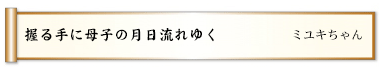 握る手に母子の月日流れゆく

ミユキちゃん